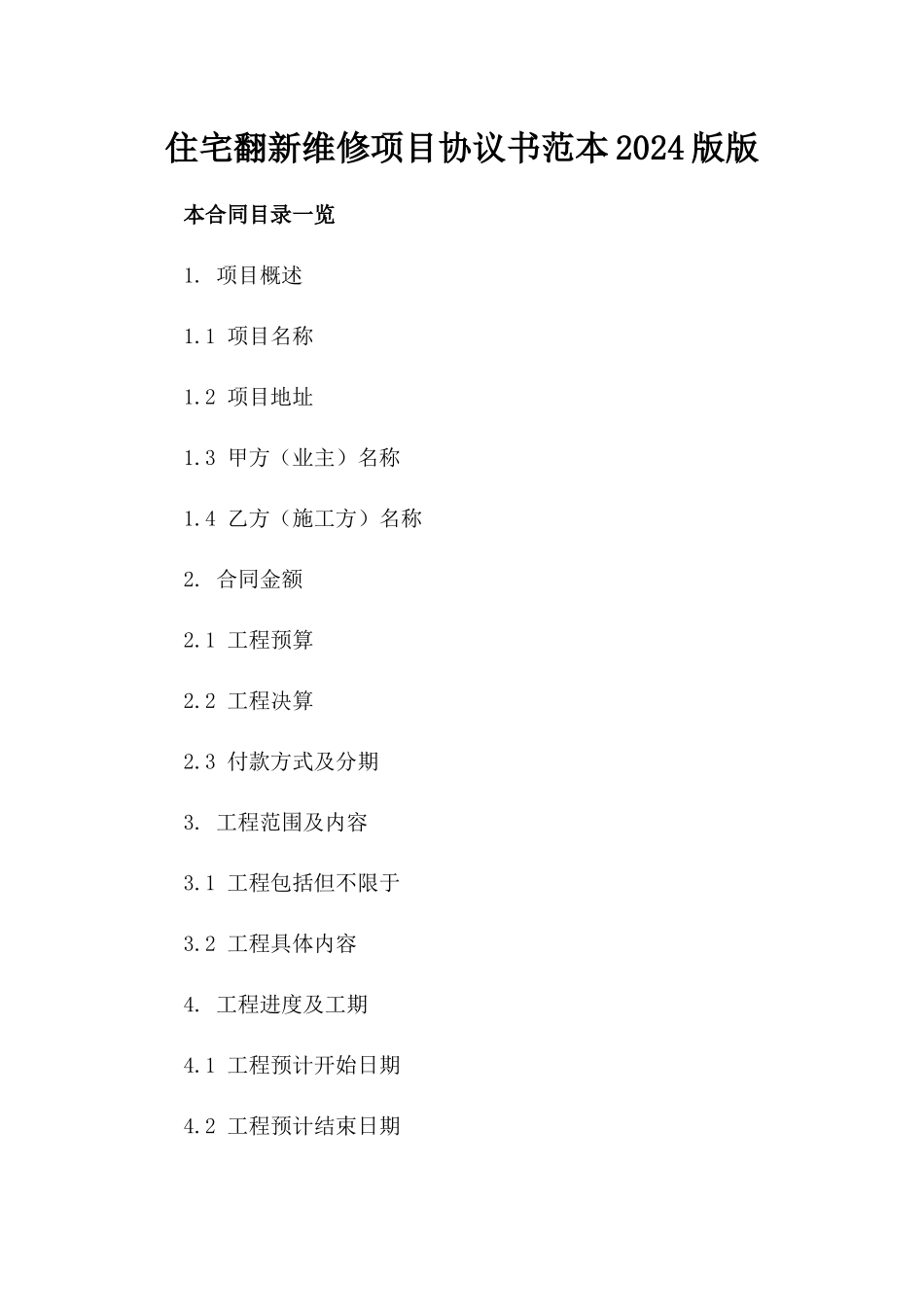 住宅翻新维修项目协议书范本2024版版

本合同目录一览

1. 项目概述

1.1 项目名称

1.2 项目地址

1.3 甲方（业主）名称

1.4 乙方（施工方）名称

2. 合同金额

2.1 工程预算

2.2 工程决算

2.3 付款方式及分期

3. 工程范围及内容

3.1 工程包括但不限于

3.2 工程具体内容

4. 工程进度及工期

4.1 工程预计开始日期

4.2 工程预计结束日期